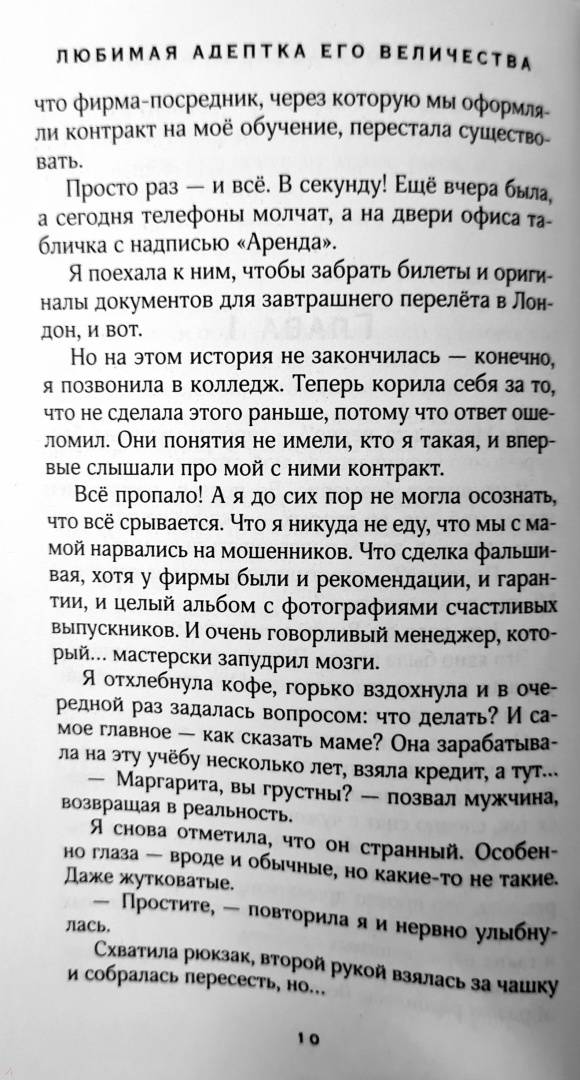 ЛЮБИМАЯ АДЕПТКА ЕГО ВЕЛИЧЕСТВА

что фирма-посредник, через которую мы оформляли контракт на моё обучение, перестала существовать.

Просто раз — и всё. В секунду! Ещё вчера была, а сегодня телефоны молчат, а на двери офиса табличка с надписью «Аренда».

Я поехала к ним, чтобы забрать билеты и оригиналы документов для завтрашнего перелёта в Лондон, и вот.

Но на этом история не закончилась — конечно, я позвонила в колледж. Теперь корила себя за то, что не сделала этого раньше, потому что ответ ошеломил. Они понятия не имели, кто я такая, и впервые слышали про мой с ними контракт.

Всё пропало! А я до сих пор не могла осознать, что всё срывается. Что я никуда не еду, что мы с мамой нарвались на мошенников. Что сделка фальшивая, хотя у фирмы были и рекомендации, и гарантии, и целый альбом с фотографиями счастливых выпускников. И очень говорливый менеджер, который... мастерски запудрил мозги.

Я отхлебнула кофе, горько вздохнула и в очередной раз задалась вопросом: что делать? И самое главное — как сказать маме? Она зарабатывала на эту учёбу несколько лет, взяла кредит, а тут...

— Маргарита, вы грустны? — позвал мужчина, возвращая в реальность.

Я снова отметила, что он странный. Особенно глаза — вроде и обычные, но какие-то не такие. Даже жутковатые.

— Простите, — повторила я и нервно улыбнулась.

Схватила рюкзак, второй рукой взялась за чашку и собралась пересесть, но...

10